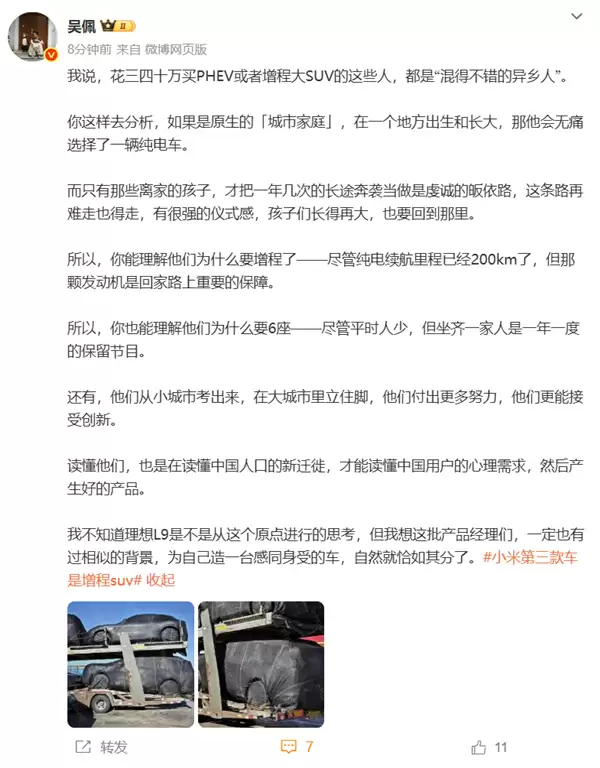 吴佩

8分钟前 来自 微博网页版

我说，花三四十万买PHEV或者增程大SUV的这些人，都是“混得不错的异乡人”。

你这样去分析，如果是原生的「城市家庭」，在一个地方出生和长大，那他会无痛选择了一辆纯电车。

而只有那些离家的孩子，才把一年几次的长途奔袭当做是虔诚的皈依路，这条路再难走也得走，有很强的仪式感，孩子们长得再大，也要回到那里。

所以，你能理解他们为什么要增程了——尽管纯电续航里程已经200km了，但那颗发动机是回家路上重要的保障。

所以，你也能理解他们为什么要6座——尽管平时人少，但坐齐一家人是一年一度的保留节目。

还有，他们从小城市考出来，在大城市里立住脚，他们付出更多努力，他们更能接受创新。

读懂他们，也是在读懂中国人口的新迁徙，才能读懂中国用户的心理需求，然后产生好的产品。

我不知道理想L9是不是从这个原点进行的思考，但我想这批产品经理们，一定也有过相似的背景，为自己造一台感同身受的车，自然就恰如其分了。#小米第三款车是增程suv# 收起

转发 7 11